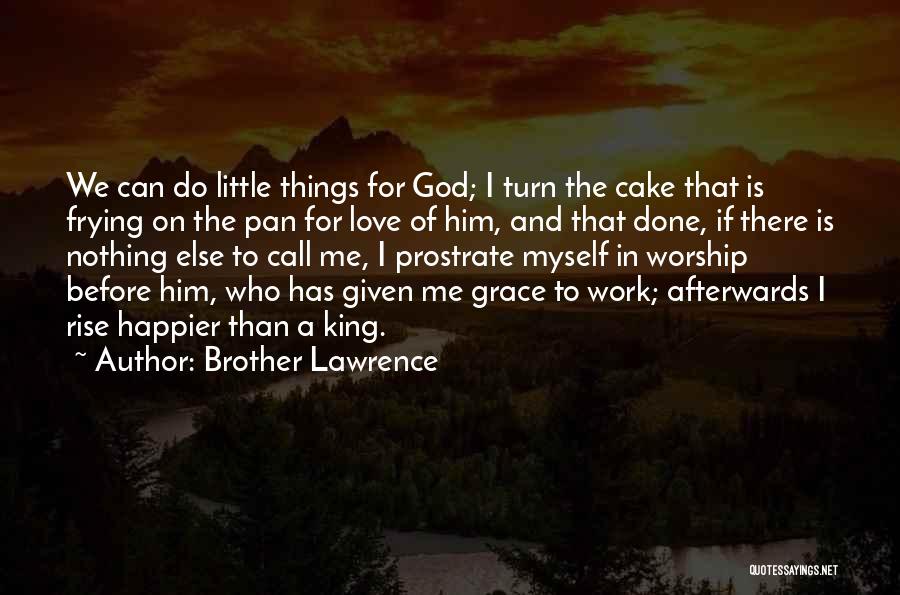 We can do little things for God; I turn the cake that is frying on the pan for love of him, and that done, if there is nothing else to call me, I prostrate myself in worship before him, who has given me grace to work; afterwards I rise happier than a king.

~ Author: Brother Lawrence

QUOTESSAYINGS.NET